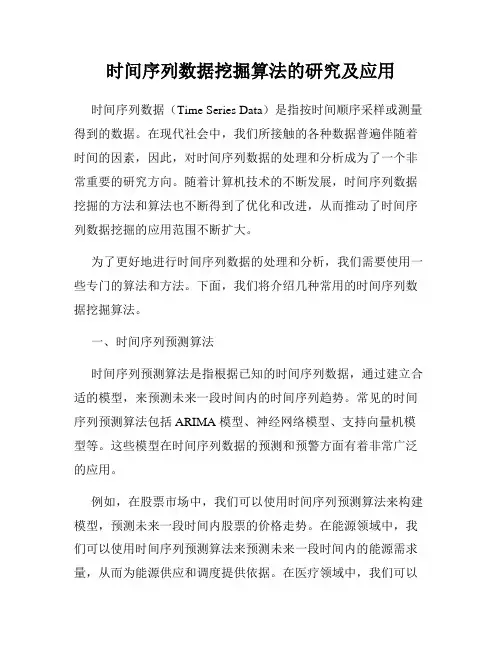 时间序列数据挖掘算法的研究及应用

时间序列数据（Time Series Data）是指按时间顺序采样或测量得到的数据。在现代社会中，我们所接触的各种数据普遍伴随着时间的因素，因此，对时间序列数据的处理和分析成为了一个非常重要的研究方向。随着计算机技术的不断发展，时间序列数据挖掘的方法和算法也不断得到了优化和改进，从而推动了时间序列数据挖掘的应用范围不断扩大。

为了更好地进行时间序列数据的处理和分析，我们需要使用一些专门的算法和方法。下面，我们将介绍几种常用的时间序列数据挖掘算法。

一、时间序列预测算法

时间序列预测算法是指根据已知的时间序列数据，通过建立合适的模型，来预测未来一段时间内的时间序列趋势。常见的时间序列预测算法包括 ARIMA 模型、神经网络模型、支持向量机模型等。这些模型在时间序列数据的预测和预警方面有着非常广泛的应用。

例如，在股票市场中，我们可以使用时间序列预测算法来构建模型，预测未来一段时间内股票的价格走势。在能源领域中，我们可以使用时间序列预测算法来预测未来一段时间内的能源需求量，从而为能源供应和调度提供依据。在医疗领域中，我们可以